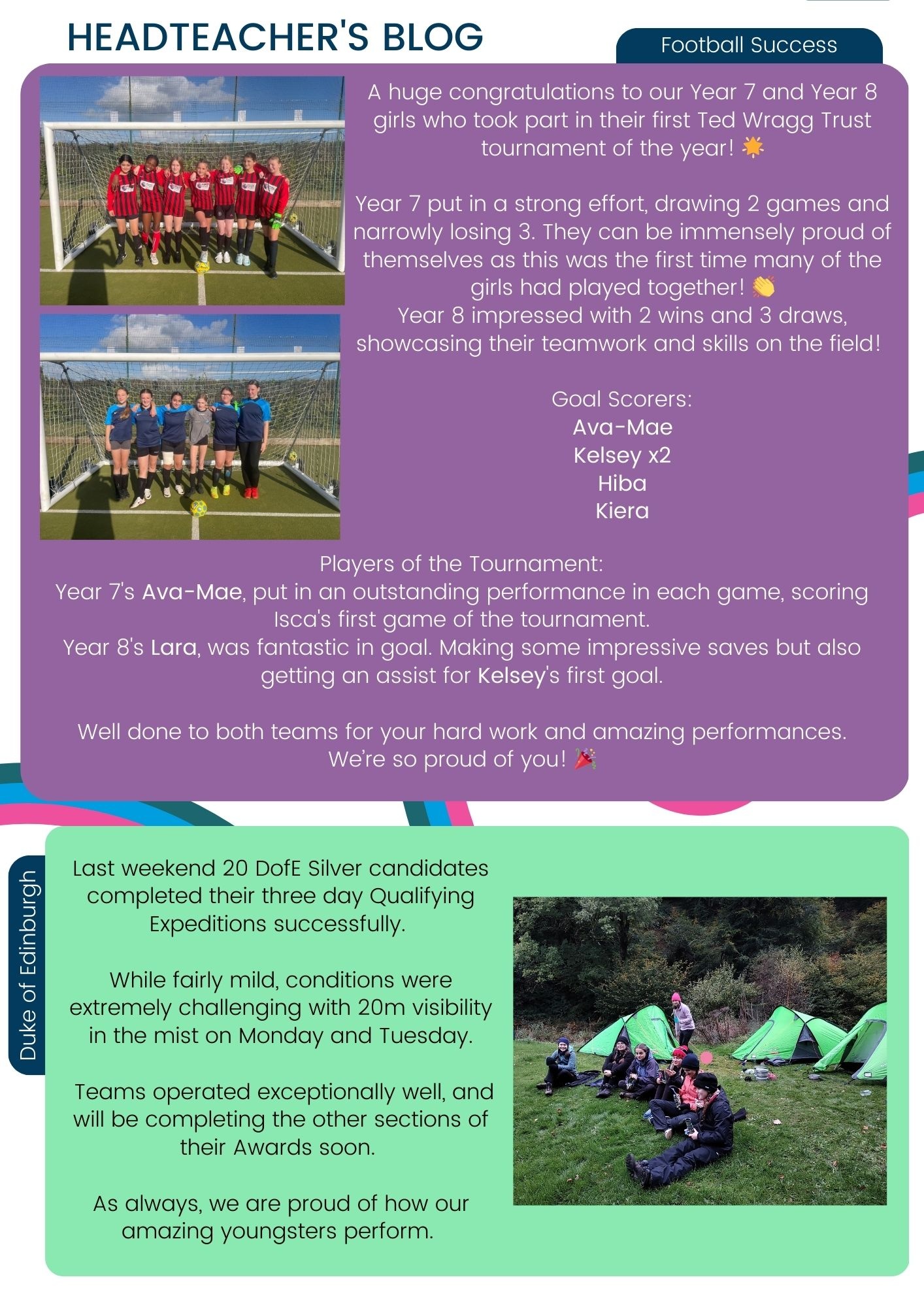 HEADTEACHER'S BLOG

Football Success

A huge congratulations to our Year 7 and Year 8 girls who took part in their first Ted Wragg Trust tournament of the year! 🌟

Year 7 put in a strong effort, drawing 2 games and narrowly losing 3. They can be immensely proud of themselves as this was the first time many of the girls had played together! 👏
Year 8 impressed with 2 wins and 3 draws, showcasing their teamwork and skills on the field!

Goal Scorers:
Ava-Mae
Kelsey x2
Hiba
Kiera

Players of the Tournament:
Year 7's Ava-Mae, put in an outstanding performance in each game, scoring Isca's first game of the tournament.
Year 8's Lara, was fantastic in goal. Making some impressive saves but also getting an assist for Kelsey's first goal.

Well done to both teams for your hard work and amazing performances. We're so proud of you! 🎉

Duke of Edinburgh

Last weekend 20 DofE Silver candidates completed their three day Qualifying Expeditions successfully.

While fairly mild, conditions were extremely challenging with 20m visibility in the mist on Monday and Tuesday.

Teams operated exceptionally well, and will be completing the other sections of their Awards soon.

As always, we are proud of how our amazing youngsters perform.